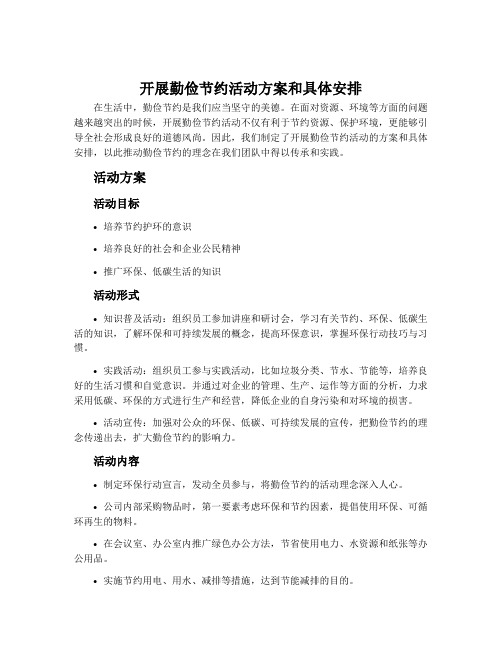 开展勤俭节约活动方案和具体安排

在生活中，勤俭节约是我们应当坚守的美德。在面对资源、环境等方面的问题越来越突出的时候，开展勤俭节约活动不仅有利于节约资源、保护环境，更能够引导全社会形成良好的道德风尚。因此，我们制定了开展勤俭节约活动的方案和具体安排，以此推动勤俭节约的理念在我们团队中得以传承和实践。

活动方案

活动目标

• 培养节约护环的意识

• 培养良好的社会和企业公民精神

• 推广环保、低碳生活的知识

活动形式

• 知识普及活动：组织员工参加讲座和研讨会，学习有关节约、环保、低碳生活的知识，了解环保和可持续发展的概念，提高环保意识，掌握环保行动技巧与习惯。

• 实践活动：组织员工参与实践活动，比如垃圾分类、节水、节能等，培养良好的生活习惯和自觉意识，并通过对企业的管理、生产、运作等方面的分析，力求采用低碳、环保的方式进行生产和经营，降低企业的自身污染和对环境的损害。

• 活动宣传：加强对公众的环保、低碳、可持续发展的宣传，把勤俭节约的理念传递出去，扩大勤俭节约的影响力。

活动内容

• 制定环保行动宣言，发动全员参与，将勤俭节约的活动理念深入人心。

• 公司内部采购物品时，第一要素考虑环保和节约因素，提倡使用环保、可循环再生的物料。

• 在会议室、办公室内推广绿色办公方法，节省使用电力、水资源和纸张等办公用品。

• 实施节约用电、用水、减排等措施，达到节能减排的目的。